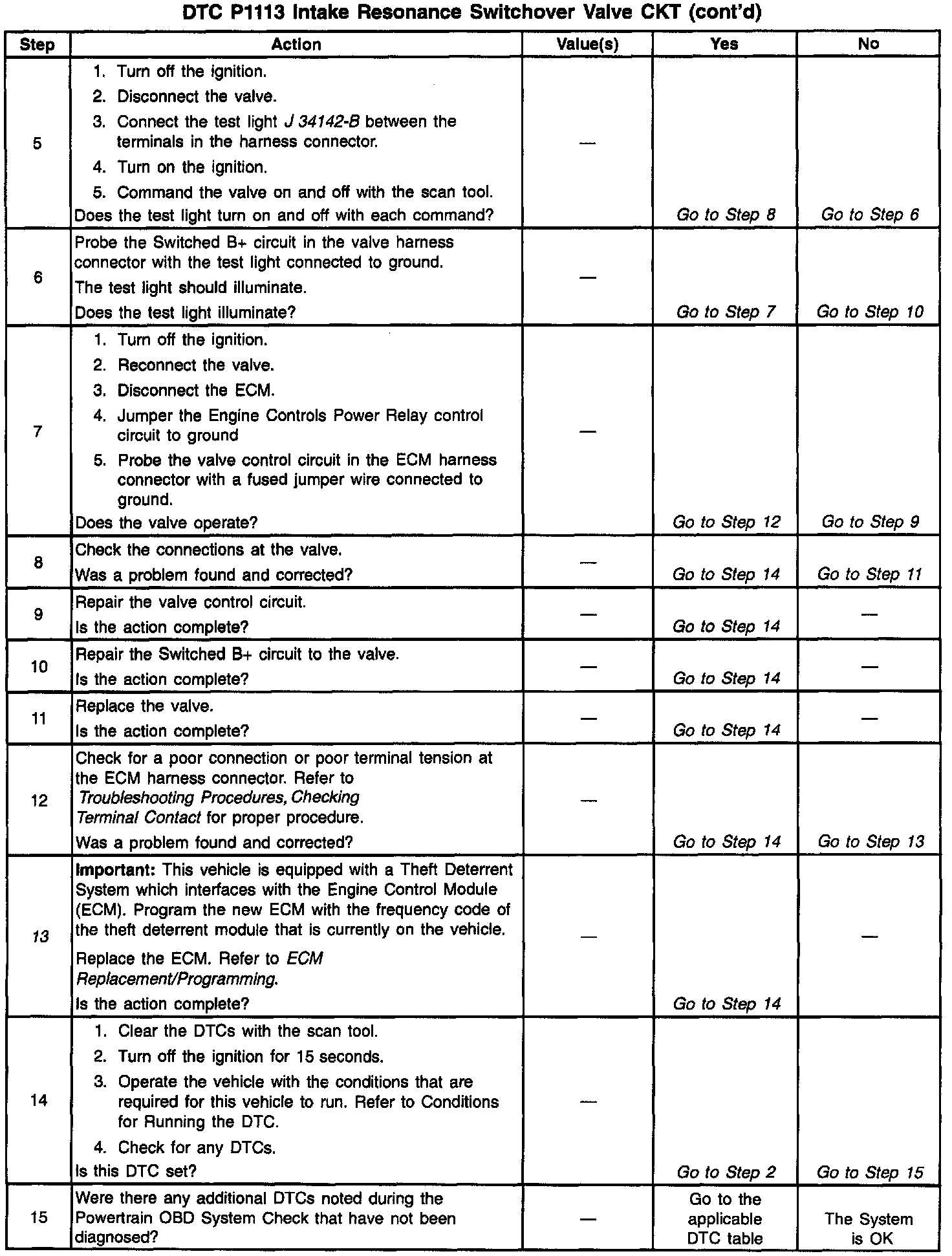 DTC P1113 Intake Resonance Switchover Valve CKT (cont'd)

| Step | Action | Value(s) | Yes | No |
|---|---|---|---|---|
| 5 | 1. Turn off the ignition. 2. Disconnect the valve. 3. Connect the test light J 34142-B between the terminals in the harness connector. 4. Turn on the ignition. 5. Command the valve on and off with the scan tool. Does the test light turn on and off with each command? | — | Go to Step 8 | Go to Step 6 |
| 6 | Probe the Switched B+ circuit in the valve harness connector with the test light connected to ground. The test light should illuminate. Does the test light illuminate? | — | Go to Step 7 | Go to Step 10 |
| 7 | 1. Turn off the ignition. 2. Reconnect the valve. 3. Disconnect the ECM. 4. Jumper the Engine Controls Power Relay control circuit to ground 5. Probe the valve control circuit in the ECM harness connector with a fused jumper wire connected to ground. Does the valve operate? | — | Go to Step 12 | Go to Step 9 |
| 8 | Check the connections at the valve. Was a problem found and corrected? | — | Go to Step 14 | Go to Step 11 |
| 9 | Repair the valve control circuit. Is the action complete? | — | Go to Step 14 | — |
| 10 | Repair the Switched B+ circuit to the valve. Is the action complete? | — | Go to Step 14 | — |
| 11 | Replace the valve. Is the action complete? | — | Go to Step 14 | — |
| 12 | Check for a poor connection or poor terminal tension at the ECM harness connector. Refer to Troubleshooting Procedures, Checking Terminal Contact for proper procedure. Was a problem found and corrected? | — | Go to Step 14 | Go to Step 13 |
| 13 | Important: This vehicle is equipped with a Theft Deterrent System which interfaces with the Engine Control Module (ECM). Program the new ECM with the frequency code of the theft deterrent module that is currently on the vehicle. Replace the ECM. Refer to ECM Replacement/Programming. Is the action complete? | — | Go to Step 14 | — |
| 14 | 1. Clear the DTCs with the scan tool. 2. Turn off the ignition for 15 seconds. 3. Operate the vehicle with the conditions that are required for this vehicle to run. Refer to Conditions for Running the DTC. 4. Check for any DTCs. Is this DTC set? | — | Go to Step 2 | Go to Step 15 |
| 15 | Were there any additional DTCs noted during the Powertrain OBD System Check that have not been diagnosed? | — | Go to the applicable DTC table | The System is OK |